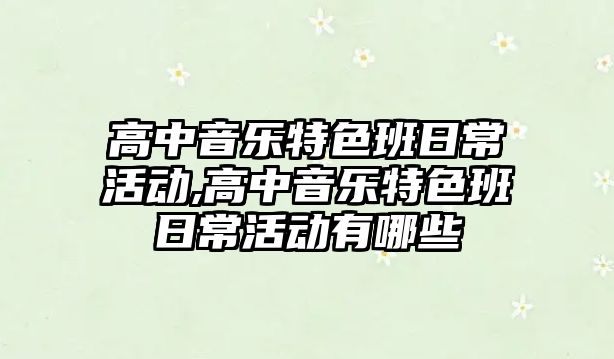 高中音乐特色班日常活动,高中音乐特色班日常活动有哪些